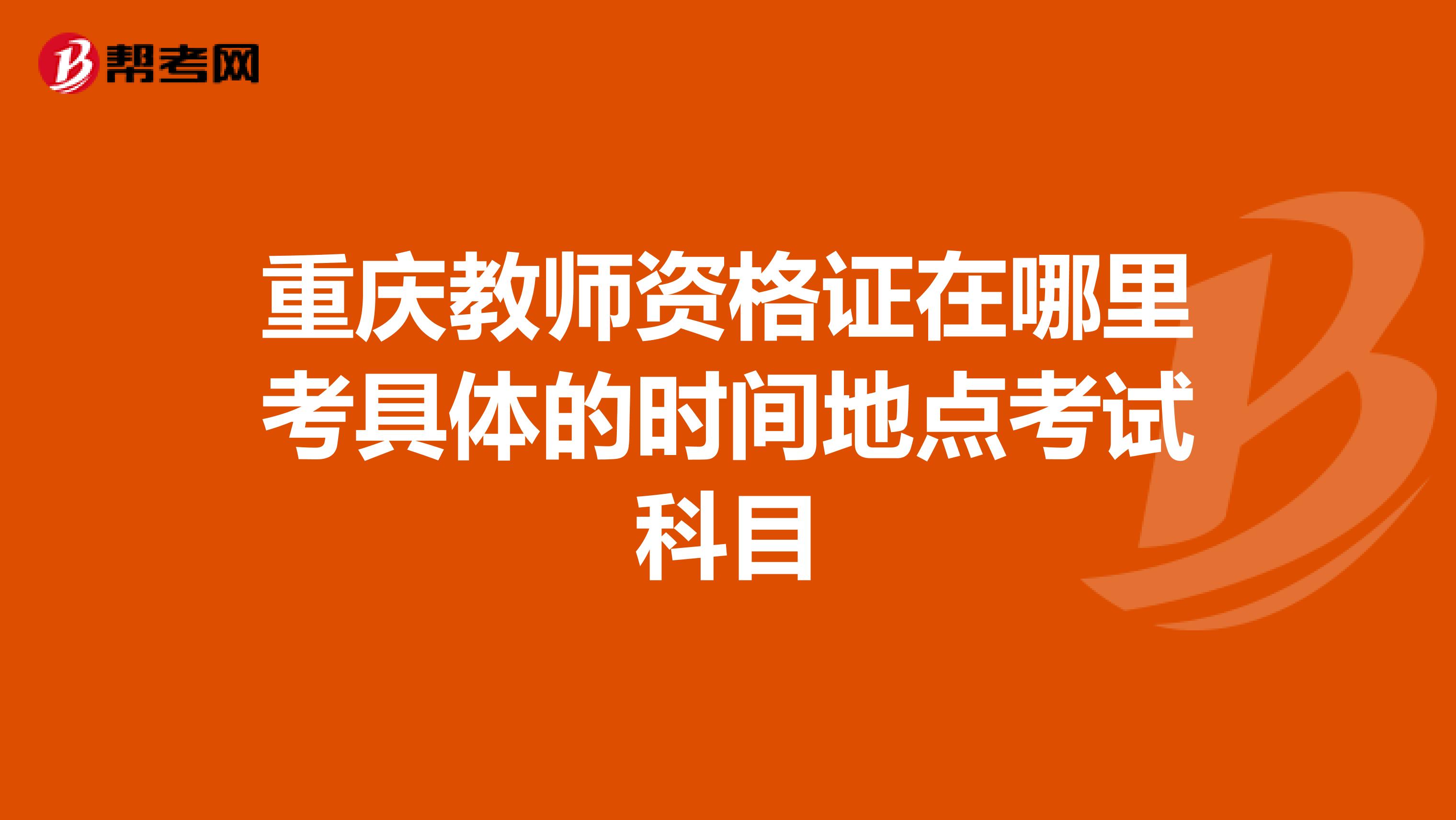 帮考网

重庆教师资格证在哪里考具体的时间地点考试科目